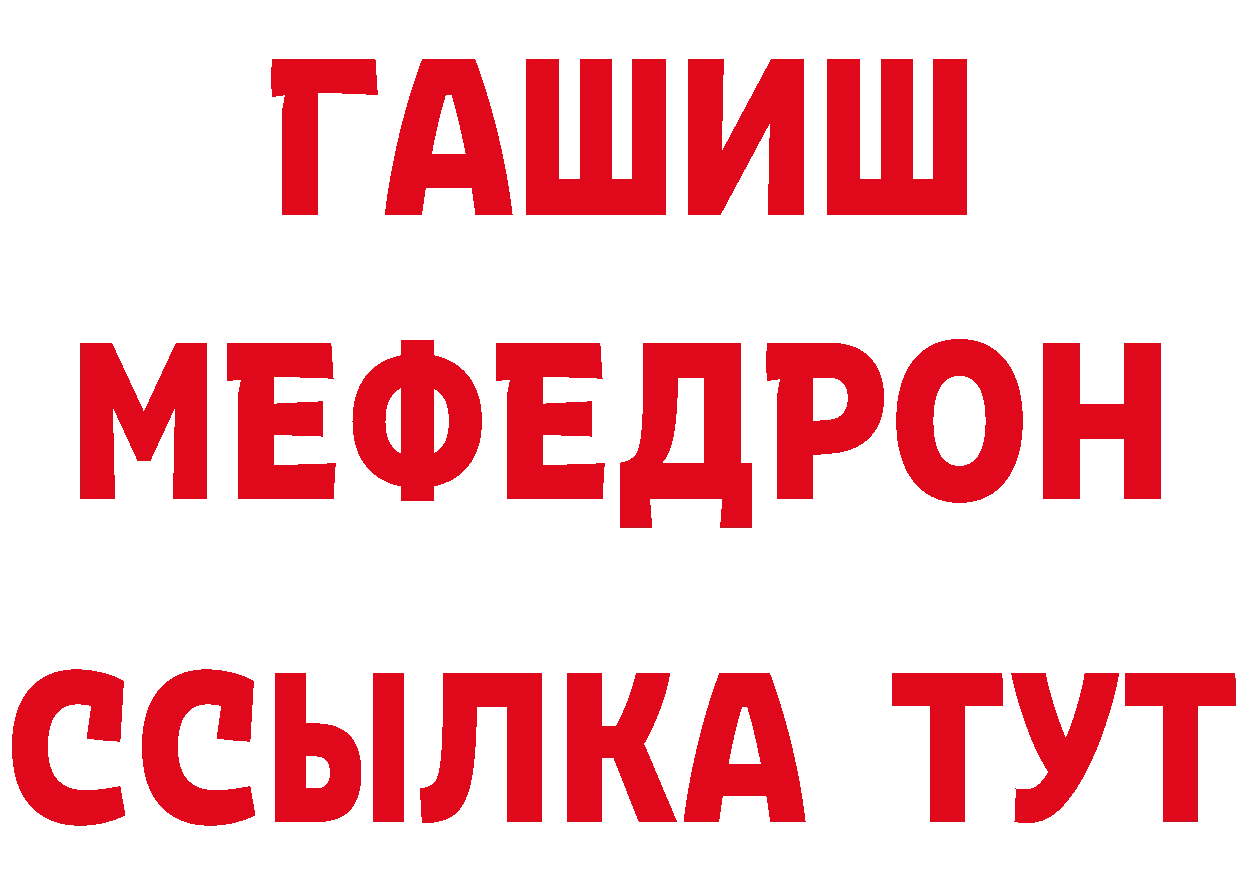 ГАШИШ
МЕФЕДРОН
ССЫЛКА ТУТ